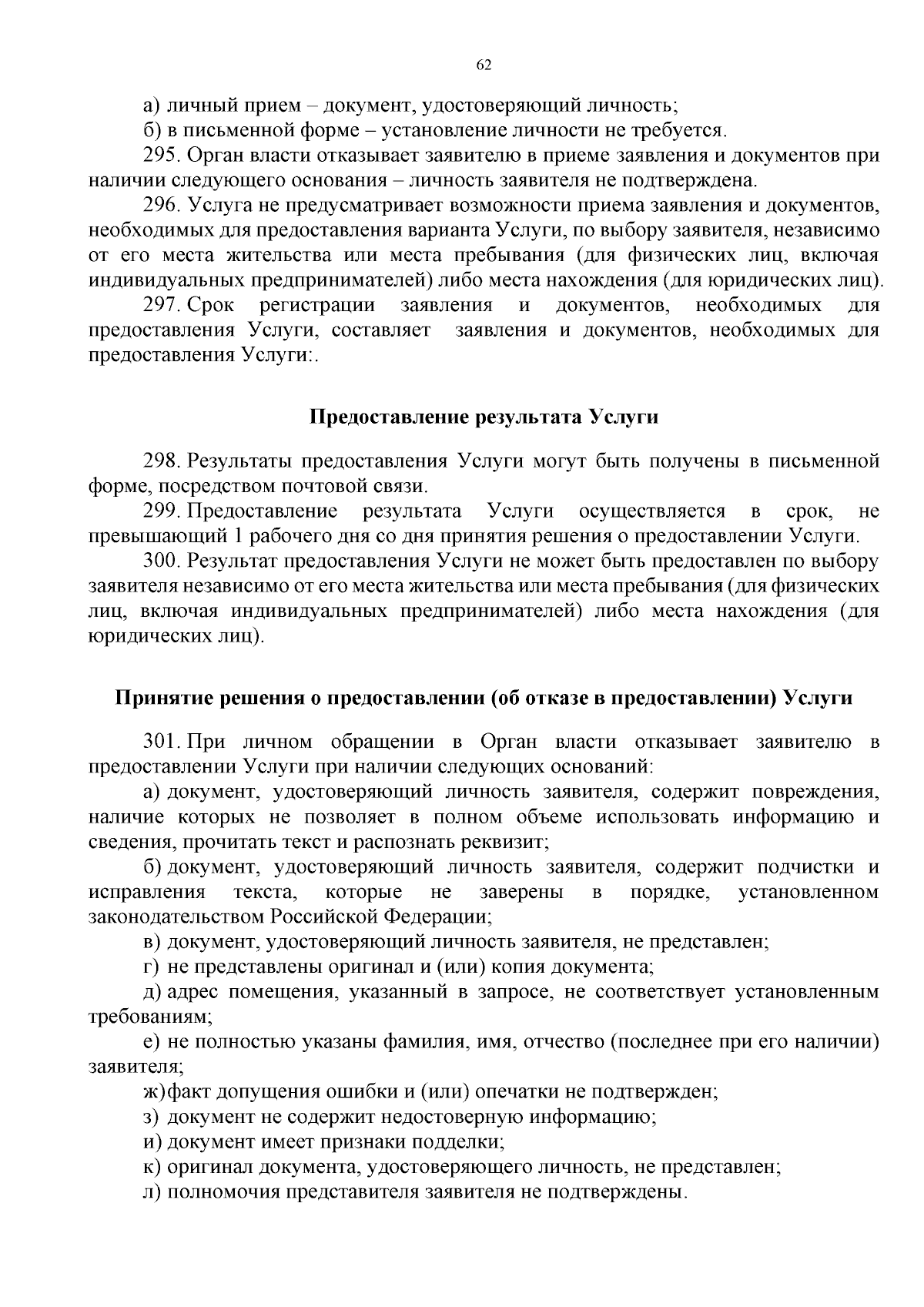 62

а) личный прием – документ, удостоверяющий личность;

б) в письменной форме – установление личности не требуется.

295. Орган власти отказывает заявителю в приеме заявления и документов при наличии следующего основания – личность заявителя не подтверждена.

296. Услуга не предусматривает возможности приема заявления и документов, необходимых для предоставления варианта Услуги, по выбору заявителя, независимо от его места жительства или места пребывания (для физических лиц, включая индивидуальных предпринимателей) либо места нахождения (для юридических лиц).

297. Срок регистрации заявления и документов, необходимых для предоставления Услуги, составляет заявления и документов, необходимых для предоставления Услуги:.

Предоставление результата Услуги

298. Результаты предоставления Услуги могут быть получены в письменной форме, посредством почтовой связи.

299. Предоставление результата Услуги осуществляется в срок, не превышающий 1 рабочего дня со дня принятия решения о предоставлении Услуги.

300. Результат предоставления Услуги не может быть предоставлен по выбору заявителя независимо от его места жительства или места пребывания (для физических лиц, включая индивидуальных предпринимателей) либо места нахождения (для юридических лиц).

Принятие решения о предоставлении (об отказе в предоставлении) Услуги

301. При личном обращении в Орган власти отказывает заявителю в предоставлении Услуги при наличии следующих оснований:

а) документ, удостоверяющий личность заявителя, содержит повреждения, наличие которых не позволяет в полном объеме использовать информацию и сведения, прочитать текст и распознать реквизит;

б) документ, удостоверяющий личность заявителя, содержит подчистки и исправления текста, которые не заверены в порядке, установленном законодательством Российской Федерации;

в) документ, удостоверяющий личность заявителя, не представлен;

г) не представлены оригинал и (или) копия документа;

д) адрес помещения, указанный в запросе, не соответствует установленным требованиям;

е) не полностью указаны фамилия, имя, отчество (последнее при его наличии) заявителя;

ж) факт допущения ошибки и (или) опечатки не подтвержден;

з) документ не содержит недостоверную информацию;

и) документ имеет признаки подделки;

к) оригинал документа, удостоверяющего личность, не представлен;

л) полномочия представителя заявителя не подтверждены.